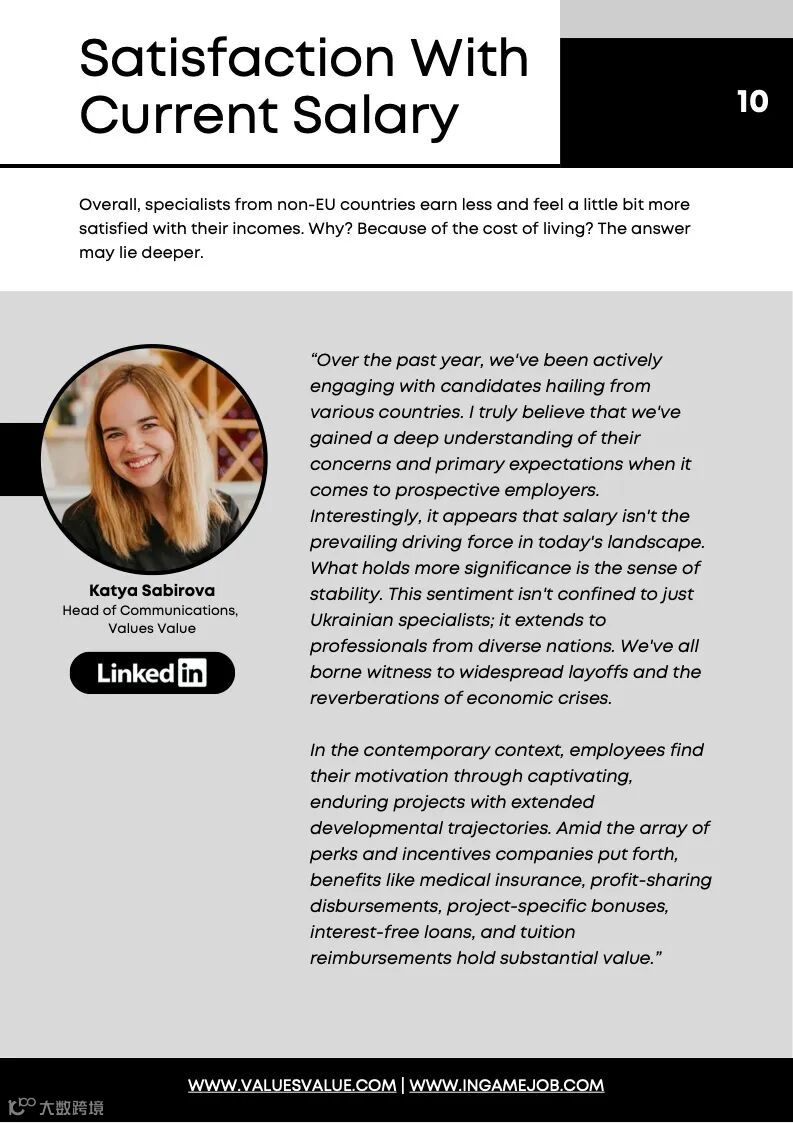 Satisfaction With Current Salary

10

Overall, specialists from non-EU countries earn less and feel a little bit more satisfied with their incomes. Why? Because of the cost of living? The answer may lie deeper.

Katya Sabirova
Head of Communications, Values Value

LinkedIn

“Over the past year, we've been actively engaging with candidates hailing from various countries. I truly believe that we've gained a deep understanding of their concerns and primary expectations when it comes to prospective employers. Interestingly, it appears that salary isn't the prevailing driving force in today's landscape. What holds more significance is the sense of stability. This sentiment isn't confined to just Ukrainian specialists; it extends to professionals from diverse nations. We've all borne witness to widespread layoffs and the reverberations of economic crises.

In the contemporary context, employees find their motivation through captivating, enduring projects with extended developmental trajectories. Amid the array of perks and incentives companies put forth, benefits like medical insurance, profit-sharing disbursements, project-specific bonuses, interest-free loans, and tuition reimbursements hold substantial value.”

WWW.VALUESVALUE.COM | WWW.INGAMEJOB.COM

大数跨境